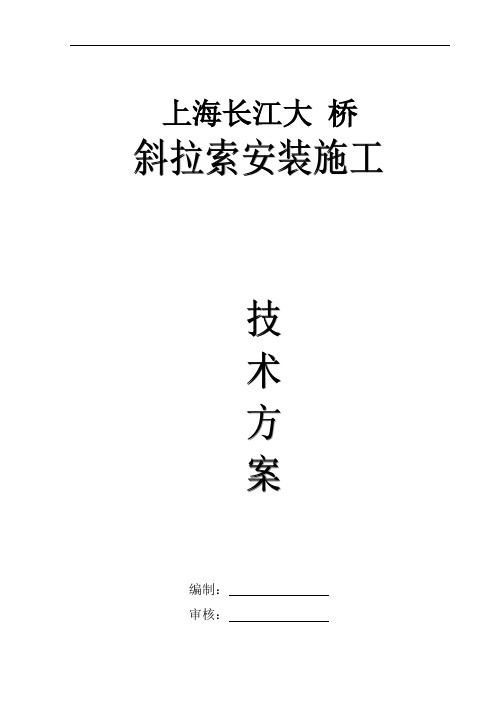 上海长江大 桥
斜拉索安装施工

技
术
方
案

编制：
审核：